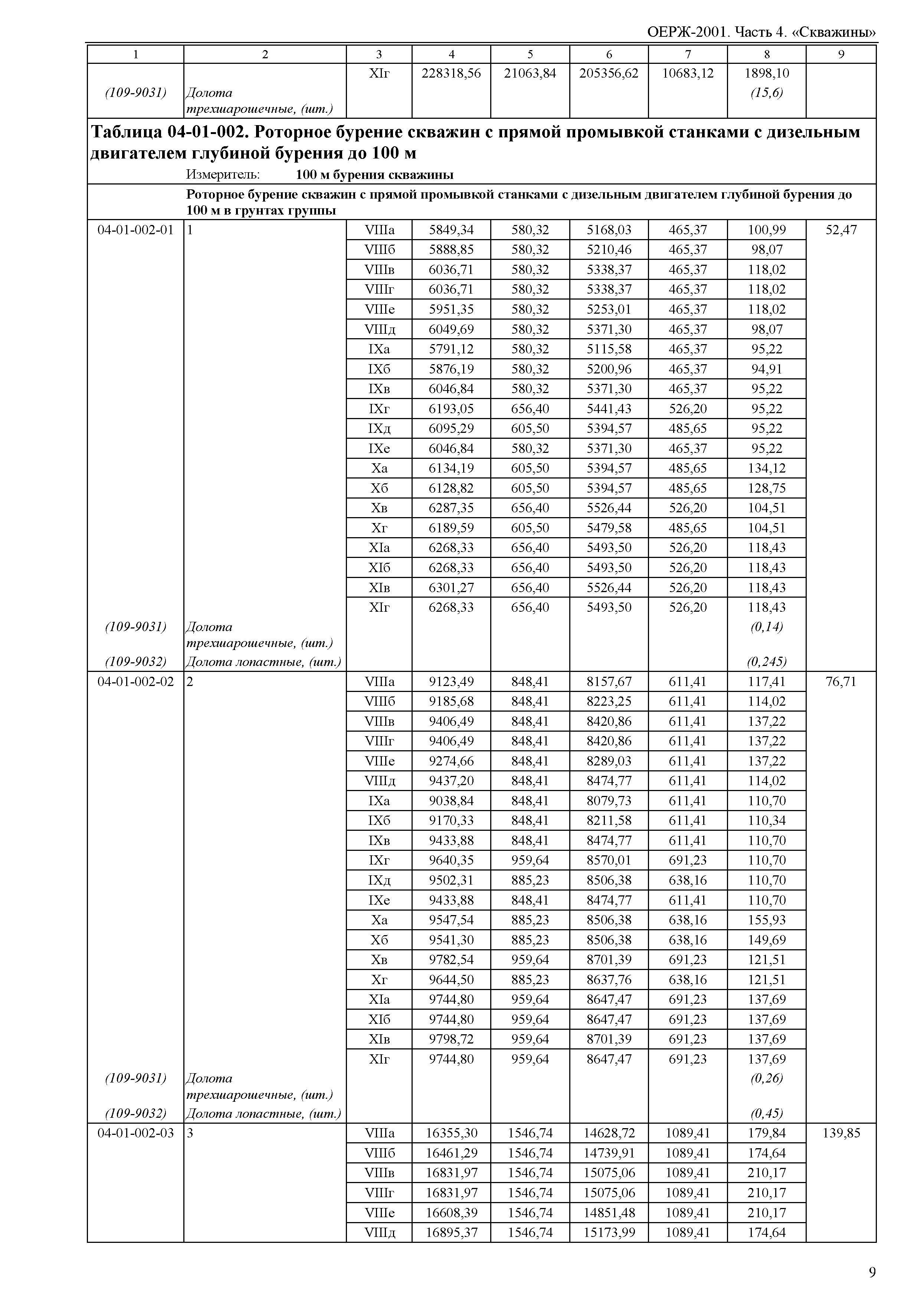 ОЕРЖ-2001. Часть 4. «Скважины»

| 1 | 2 | 3 | 4 | 5 | 6 | 7 | 8 | 9 |
|---|---|---|---|---|---|---|---|---|
| | | XIг | 228318,56 | 21063,84 | 205356,62 | 10683,12 | 1898,10 | |
| (109-9031) | Долота трехшарошечные, (шт.) | | | | | | (15,6) | |

Таблица 04-01-002. Роторное бурение скважин с прямой промывкой станками с дизельным двигателем глубиной бурения до 100 м

Измеритель: 100 м бурения скважины

Роторное бурение скважин с прямой промывкой станками с дизельным двигателем глубиной бурения до 100 м в грунтах группы

| | | | | | | | | |
|---|---|---|---|---|---|---|---|---|
| 04-01-002-01 | 1 | VIIIа | 5849,34 | 580,32 | 5168,03 | 465,37 | 100,99 | 52,47 |
| | | VIIIб | 5888,85 | 580,32 | 5210,46 | 465,37 | 98,07 | |
| | | VIIIв | 6036,71 | 580,32 | 5338,37 | 465,37 | 118,02 | |
| | | VIIIг | 6036,71 | 580,32 | 5338,37 | 465,37 | 118,02 | |
| | | VIIIе | 5951,35 | 580,32 | 5253,01 | 465,37 | 118,02 | |
| | | VIIIд | 6049,69 | 580,32 | 5371,30 | 465,37 | 98,07 | |
| | | IXа | 5791,12 | 580,32 | 5115,58 | 465,37 | 95,22 | |
| | | IXб | 5876,19 | 580,32 | 5200,96 | 465,37 | 94,91 | |
| | | IXв | 6046,84 | 580,32 | 5371,30 | 465,37 | 95,22 | |
| | | IXг | 6193,05 | 656,40 | 5441,43 | 526,20 | 95,22 | |
| | | IXд | 6095,29 | 605,50 | 5394,57 | 485,65 | 95,22 | |
| | | IXе | 6046,84 | 580,32 | 5371,30 | 465,37 | 95,22 | |
| | | Xа | 6134,19 | 605,50 | 5394,57 | 485,65 | 134,12 | |
| | | Xб | 6128,82 | 605,50 | 5394,57 | 485,65 | 128,75 | |
| | | Xв | 6287,35 | 656,40 | 5526,44 | 526,20 | 104,51 | |
| | | Xг | 6189,59 | 605,50 | 5479,58 | 485,65 | 104,51 | |
| | | XIа | 6268,33 | 656,40 | 5493,50 | 526,20 | 118,43 | |
| | | XIб | 6268,33 | 656,40 | 5493,50 | 526,20 | 118,43 | |
| | | XIв | 6301,27 | 656,40 | 5526,44 | 526,20 | 118,43 | |
| | | XIг | 6268,33 | 656,40 | 5493,50 | 526,20 | 118,43 | |
| (109-9031) | Долота трехшарошечные, (шт.) | | | | | | (0,14) | |
| (109-9032) | Долота лопастные, (шт.) | | | | | | (0,245) | |
| 04-01-002-02 | 2 | VIIIа | 9123,49 | 848,41 | 8157,67 | 611,41 | 117,41 | 76,71 |
| | | VIIIб | 9185,68 | 848,41 | 8223,25 | 611,41 | 114,02 | |
| | | VIIIв | 9406,49 | 848,41 | 8420,86 | 611,41 | 137,22 | |
| | | VIIIг | 9406,49 | 848,41 | 8420,86 | 611,41 | 137,22 | |
| | | VIIIе | 9274,66 | 848,41 | 8289,03 | 611,41 | 137,22 | |
| | | VIIIд | 9437,20 | 848,41 | 8474,77 | 611,41 | 114,02 | |
| | | IXа | 9038,84 | 848,41 | 8079,73 | 611,41 | 110,70 | |
| | | IXб | 9170,33 | 848,41 | 8211,58 | 611,41 | 110,34 | |
| | | IXв | 9433,88 | 848,41 | 8474,77 | 611,41 | 110,70 | |
| | | IXг | 9640,35 | 959,64 | 8570,01 | 691,23 | 110,70 | |
| | | IXд | 9502,31 | 885,23 | 8506,38 | 638,16 | 110,70 | |
| | | IXе | 9433,88 | 848,41 | 8474,77 | 611,41 | 110,70 | |
| | | Xа | 9547,54 | 885,23 | 8506,38 | 638,16 | 155,93 | |
| | | Xб | 9541,30 | 885,23 | 8506,38 | 638,16 | 149,69 | |
| | | Xв | 9782,54 | 959,64 | 8701,39 | 691,23 | 121,51 | |
| | | Xг | 9644,50 | 885,23 | 8637,76 | 638,16 | 121,51 | |
| | | XIа | 9744,80 | 959,64 | 8647,47 | 691,23 | 137,69 | |
| | | XIб | 9744,80 | 959,64 | 8647,47 | 691,23 | 137,69 | |
| | | XIв | 9798,72 | 959,64 | 8701,39 | 691,23 | 137,69 | |
| | | XIг | 9744,80 | 959,64 | 8647,47 | 691,23 | 137,69 | |
| (109-9031) | Долота трехшарошечные, (шт.) | | | | | | (0,26) | |
| (109-9032) | Долота лопастные, (шт.) | | | | | | (0,45) | |
| 04-01-002-03 | 3 | VIIIа | 16355,30 | 1546,74 | 14628,72 | 1089,41 | 179,84 | 139,85 |
| | | VIIIб | 16461,29 | 1546,74 | 14739,91 | 1089,41 | 174,64 | |
| | | VIIIв | 16831,97 | 1546,74 | 15075,06 | 1089,41 | 210,17 | |
| | | VIIIг | 16831,97 | 1546,74 | 15075,06 | 1089,41 | 210,17 | |
| | | VIIIе | 16608,39 | 1546,74 | 14851,48 | 1089,41 | 210,17 | |
| | | VIIIд | 16895,37 | 1546,74 | 15173,99 | 1089,41 | 174,64 | |

9